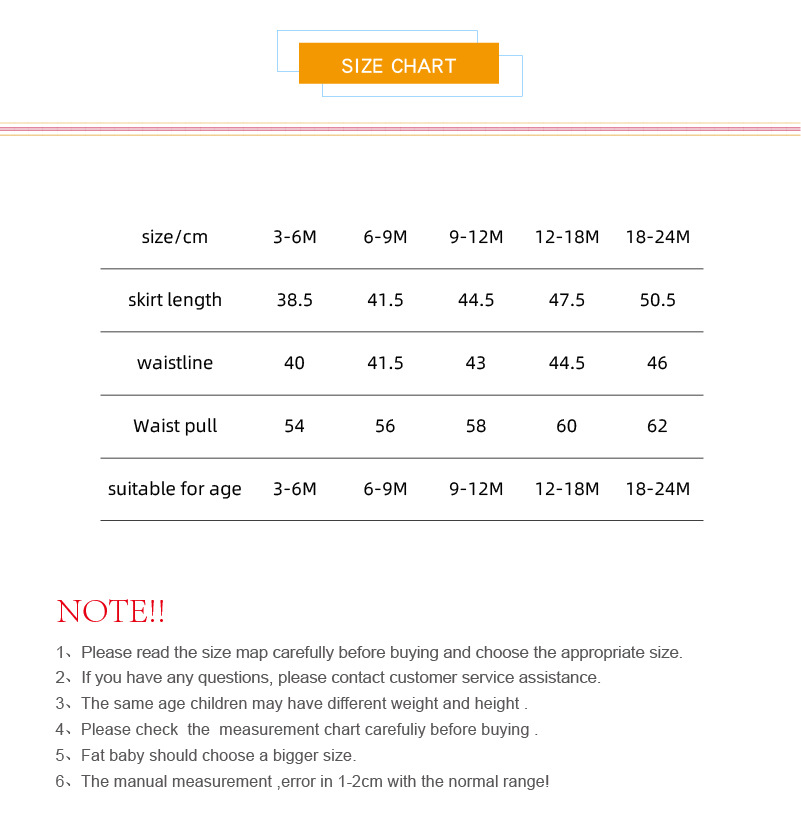 SIZE CHART

| size/cm | 3-6M | 6-9M | 9-12M | 12-18M | 18-24M |
|---|---|---|---|---|---|
| skirt length | 38.5 | 41.5 | 44.5 | 47.5 | 50.5 |
| waistline | 40 | 41.5 | 43 | 44.5 | 46 |
| Waist pull | 54 | 56 | 58 | 60 | 62 |
| suitable for age | 3-6M | 6-9M | 9-12M | 12-18M | 18-24M |

NOTE!!

1、Please read the size map carefully before buying and choose the appropriate size.
2、If you have any questions, please contact customer service assistance.
3、The same age children may have different weight and height .
4、Please check the measurement chart carefuliy before buying .
5、Fat baby should choose a bigger size.
6、The manual measurement ,error in 1-2cm with the normal range!